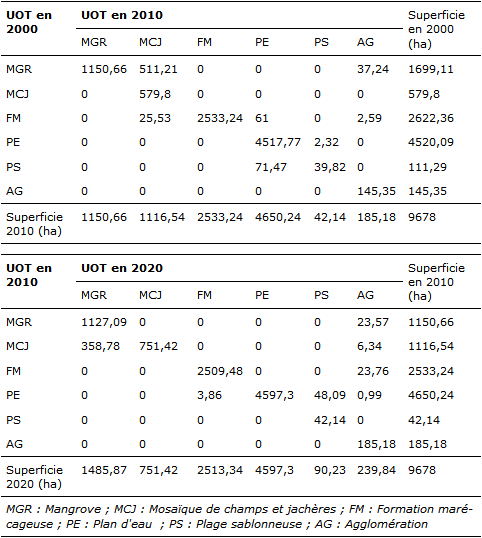 | UOT en 2000 | UOT en 2010 | | | | | | Superficie en 2000 (ha) |
|---|---|---|---|---|---|---|---|
| | MGR | MCJ | FM | PE | PS | AG | |
| MGR | 1150,66 | 511,21 | 0 | 0 | 0 | 37,24 | 1699,11 |
| MCJ | 0 | 579,8 | 0 | 0 | 0 | 0 | 579,8 |
| FM | 0 | 25,53 | 2533,24 | 61 | 0 | 2,59 | 2622,36 |
| PE | 0 | 0 | 0 | 4517,77 | 2,32 | 0 | 4520,09 |
| PS | 0 | 0 | 0 | 71,47 | 39,82 | 0 | 111,29 |
| AG | 0 | 0 | 0 | 0 | 0 | 145,35 | 145,35 |
| Superficie 2010 (ha) | 1150,66 | 1116,54 | 2533,24 | 4650,24 | 42,14 | 185,18 | 9678 |

| UOT en 2010 | UOT en 2020 | | | | | | Superficie en 2010 (ha) |
|---|---|---|---|---|---|---|---|
| | MGR | MCJ | FM | PE | PS | AG | |
| MGR | 1127,09 | 0 | 0 | 0 | 0 | 23,57 | 1150,66 |
| MCJ | 358,78 | 751,42 | 0 | 0 | 0 | 6,34 | 1116,54 |
| FM | 0 | 0 | 2509,48 | 0 | 0 | 23,76 | 2533,24 |
| PE | 0 | 0 | 3,86 | 4597,3 | 48,09 | 0,99 | 4650,24 |
| PS | 0 | 0 | 0 | 0 | 42,14 | 0 | 42,14 |
| AG | 0 | 0 | 0 | 0 | 0 | 185,18 | 185,18 |
| Superficie 2020 (ha) | 1485,87 | 751,42 | 2513,34 | 4597,3 | 90,23 | 239,84 | 9678 |

MGR : Mangrove ; MCJ : Mosaïque de champs et jachères ; FM : Formation marécageuse ; PE : Plan d'eau ; PS : Plage sablonneuse ; AG : Agglomération